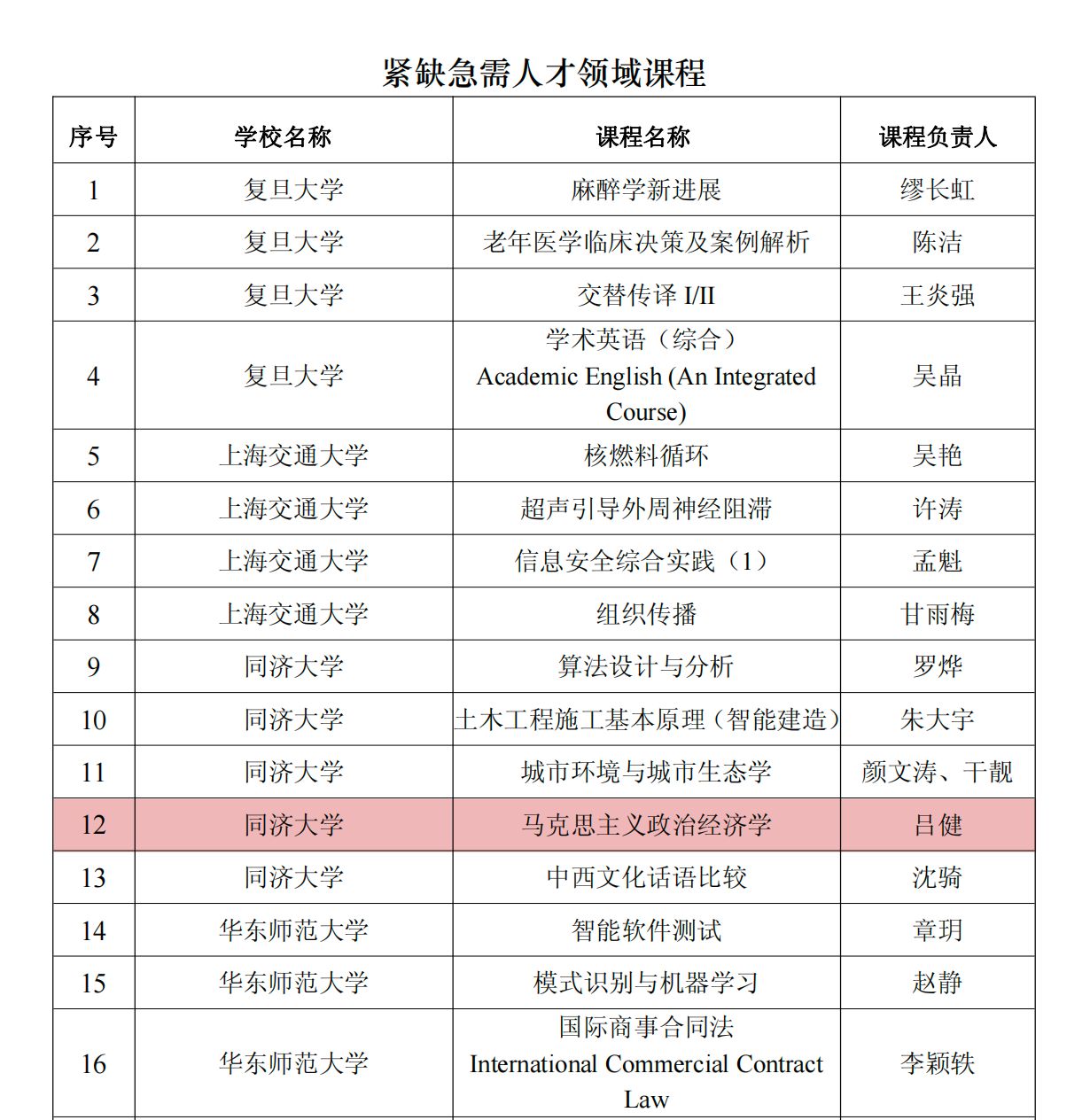 紧缺急需人才领域课程

| 序号 | 学校名称 | 课程名称 | 课程负责人 |
|---|---|---|---|
| 1 | 复旦大学 | 麻醉学新进展 | 缪长虹 |
| 2 | 复旦大学 | 老年医学临床决策及案例解析 | 陈洁 |
| 3 | 复旦大学 | 交替传译 I/II | 王炎强 |
| 4 | 复旦大学 | 学术英语（综合） Academic English (An Integrated Course) | 吴晶 |
| 5 | 上海交通大学 | 核燃料循环 | 吴艳 |
| 6 | 上海交通大学 | 超声引导外周神经阻滞 | 许涛 |
| 7 | 上海交通大学 | 信息安全综合实践（1） | 孟魁 |
| 8 | 上海交通大学 | 组织传播 | 甘雨梅 |
| 9 | 同济大学 | 算法设计与分析 | 罗烨 |
| 10 | 同济大学 | 土木工程施工基本原理（智能建造） | 朱大宇 |
| 11 | 同济大学 | 城市环境与城市生态学 | 颜文涛、干靓 |
| 12 | 同济大学 | 马克思主义政治经济学 | 吕健 |
| 13 | 同济大学 | 中西文化话语比较 | 沈骑 |
| 14 | 华东师范大学 | 智能软件测试 | 章玥 |
| 15 | 华东师范大学 | 模式识别与机器学习 | 赵静 |
| 16 | 华东师范大学 | 国际商事合同法 International Commercial Contract Law | 李颖轶 |